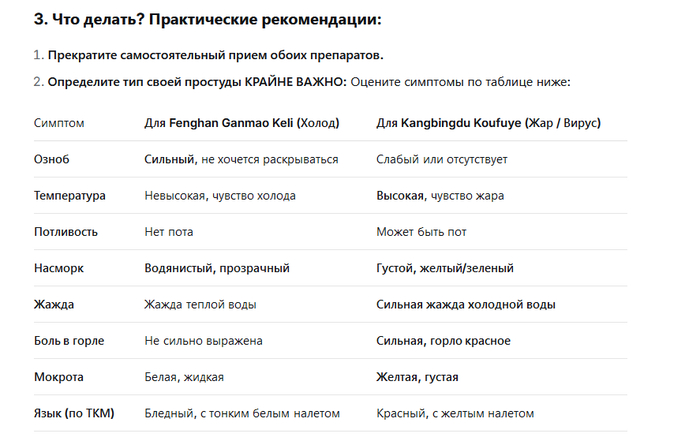 3. Что делать? Практические рекомендации:

1. Прекратите самостоятельный прием обоих препаратов.

2. Определите тип своей простуды КРАЙНЕ ВАЖНО: Оцените симптомы по таблице ниже:

| Симптом | Для Fenghan Ganmao Keli (Холод) | Для Kangbingdu Koufuye (Жар / Вирус) |
|---|---|---|
| Озноб | Сильный, не хочется раскрываться | Слабый или отсутствует |
| Температура | Невысокая, чувство холода | Высокая, чувство жара |
| Потливость | Нет пота | Может быть пот |
| Насморк | Водянистый, прозрачный | Густой, желтый/зеленый |
| Жажда | Жажда теплой воды | Сильная жажда холодной воды |
| Боль в горле | Не сильно выражена | Сильная, горло красное |
| Мокрота | Белая, жидкая | Желтая, густая |
| Язык (по ТКМ) | Бледный, с тонким белым налетом | Красный, с желтым налетом |